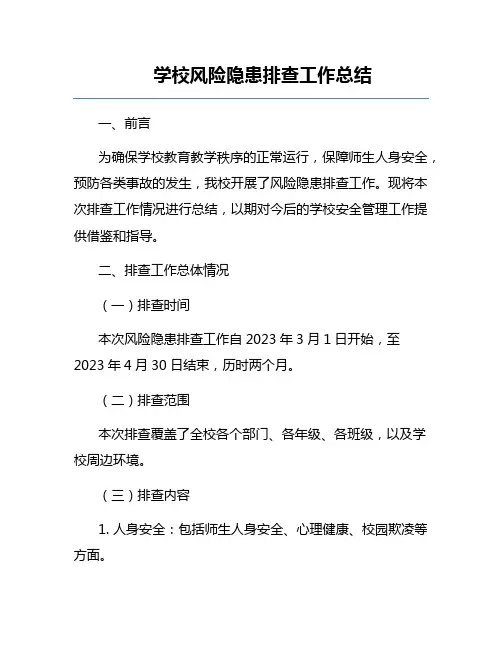 学校风险隐患排查工作总结

一、前言

为确保学校教育教学秩序的正常运行，保障师生人身安全，预防各类事故的发生，我校开展了风险隐患排查工作。现将本次排查工作情况进行总结，以期对今后的学校安全管理工作提供借鉴和指导。

二、排查工作总体情况

（一）排查时间

本次风险隐患排查工作自 2023 年 3 月 1 日开始，至 2023 年 4 月 30 日结束，历时两个月。

（二）排查范围

本次排查覆盖了全校各个部门、各年级、各班级，以及学校周边环境。

（三）排查内容

1. 人身安全：包括师生人身安全、心理健康、校园欺凌等方面。